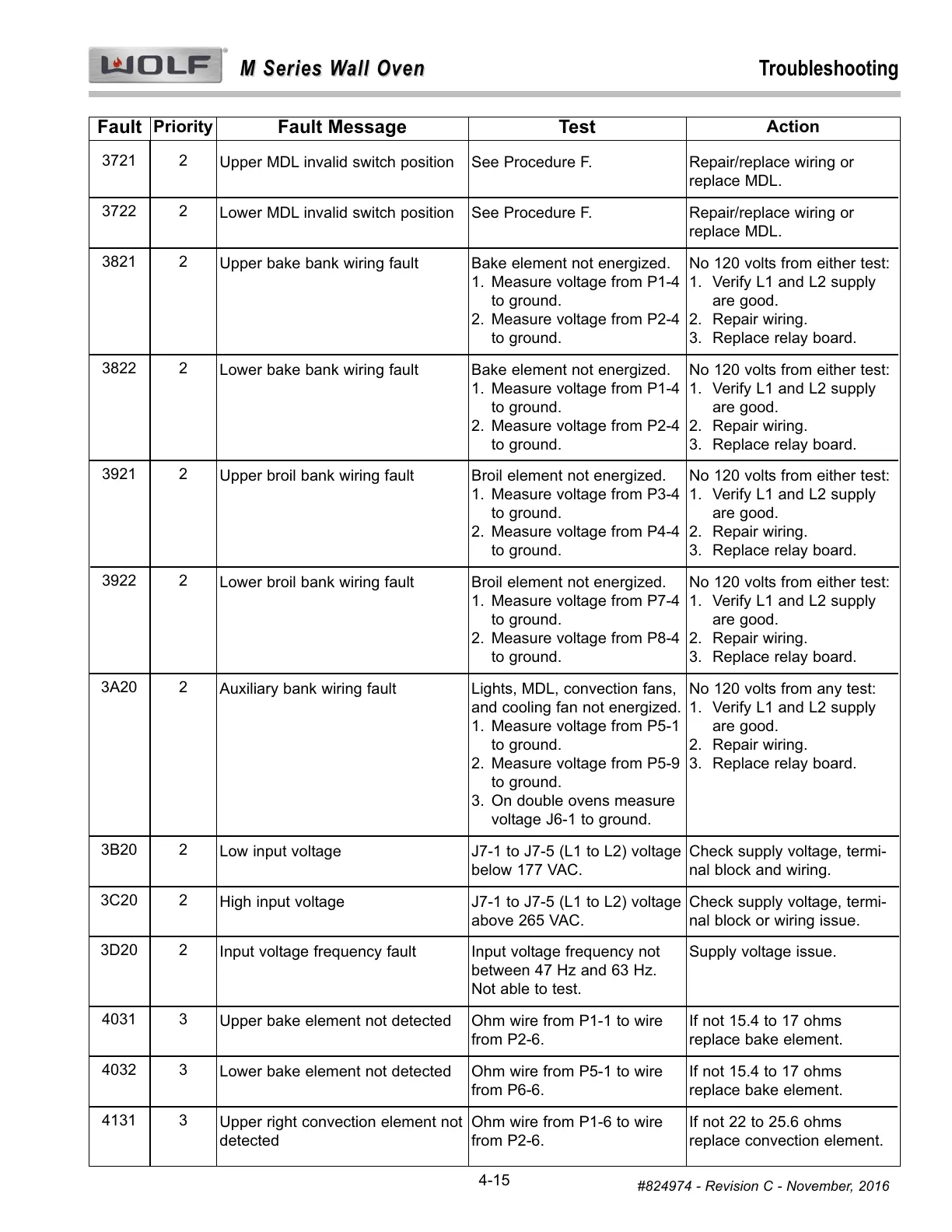 WOLF M Series Wall Oven Troubleshooting

| Fault | Priority | Fault Message | Test | Action |
|---|---|---|---|---|
| 3721 | 2 | Upper MDL invalid switch position | See Procedure F. | Repair/replace wiring or replace MDL. |
| 3722 | 2 | Lower MDL invalid switch position | See Procedure F. | Repair/replace wiring or replace MDL. |
| 3821 | 2 | Upper bake bank wiring fault | Bake element not energized. 1. Measure voltage from P1-4 to ground. 2. Measure voltage from P2-4 to ground. | No 120 volts from either test: 1. Verify L1 and L2 supply are good. 2. Repair wiring. 3. Replace relay board. |
| 3822 | 2 | Lower bake bank wiring fault | Bake element not energized. 1. Measure voltage from P1-4 to ground. 2. Measure voltage from P2-4 to ground. | No 120 volts from either test: 1. Verify L1 and L2 supply are good. 2. Repair wiring. 3. Replace relay board. |
| 3921 | 2 | Upper broil bank wiring fault | Broil element not energized. 1. Measure voltage from P3-4 to ground. 2. Measure voltage from P4-4 to ground. | No 120 volts from either test: 1. Verify L1 and L2 supply are good. 2. Repair wiring. 3. Replace relay board. |
| 3922 | 2 | Lower broil bank wiring fault | Broil element not energized. 1. Measure voltage from P7-4 to ground. 2. Measure voltage from P8-4 to ground. | No 120 volts from either test: 1. Verify L1 and L2 supply are good. 2. Repair wiring. 3. Replace relay board. |
| 3A20 | 2 | Auxiliary bank wiring fault | Lights, MDL, convection fans, and cooling fan not energized. 1. Measure voltage from P5-1 to ground. 2. Measure voltage from P5-9 to ground. 3. On double ovens measure voltage J6-1 to ground. | No 120 volts from any test: 1. Verify L1 and L2 supply are good. 2. Repair wiring. 3. Replace relay board. |
| 3B20 | 2 | Low input voltage | J7-1 to J7-5 (L1 to L2) voltage below 177 VAC. | Check supply voltage, terminal block and wiring. |
| 3C20 | 2 | High input voltage | J7-1 to J7-5 (L1 to L2) voltage above 265 VAC. | Check supply voltage, terminal block or wiring issue. |
| 3D20 | 2 | Input voltage frequency fault | Input voltage frequency not between 47 Hz and 63 Hz. Not able to test. | Supply voltage issue. |
| 4031 | 3 | Upper bake element not detected | Ohm wire from P1-1 to wire from P2-6. | If not 15.4 to 17 ohms replace bake element. |
| 4032 | 3 | Lower bake element not detected | Ohm wire from P5-1 to wire from P6-6. | If not 15.4 to 17 ohms replace bake element. |
| 4131 | 3 | Upper right convection element not detected | Ohm wire from P1-6 to wire from P2-6. | If not 22 to 25.6 ohms replace convection element. |

4-15
#824974 - Revision C - November, 2016